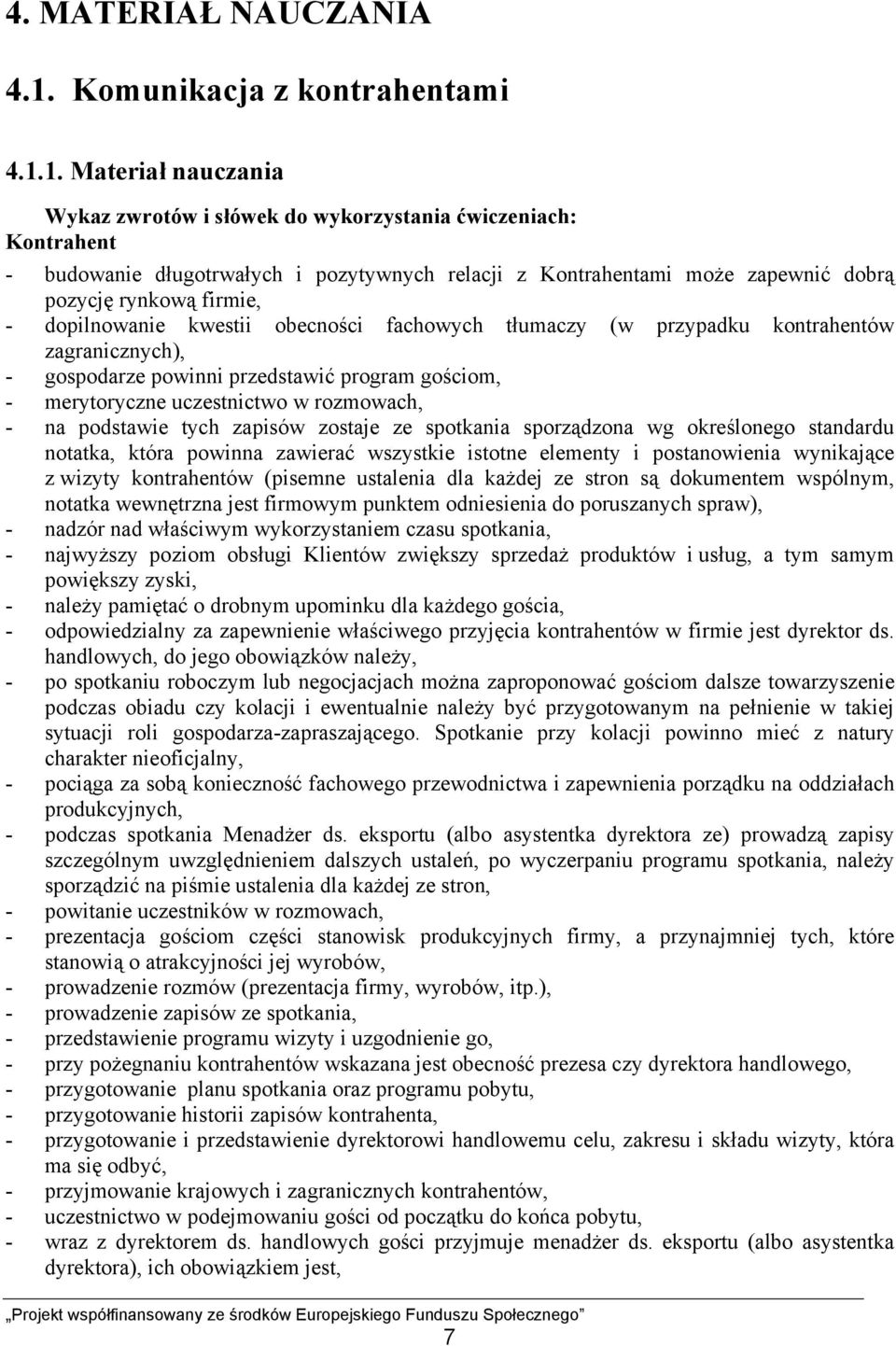 4. MATERIAŁ NAUCZANIA

4.1. Komunikacja z kontrahentami

4.1.1. Materiał nauczania

Wykaz zwrotów i słówek do wykorzystania ćwiczeniach:
Kontrahent

- budowanie długotrwałych i pozytywnych relacji z Kontrahentami może zapewnić dobrą pozycję rynkową firmie,
- dopilnowanie kwestii obecności fachowych tłumaczy (w przypadku kontrahentów zagranicznych),
- gospodarze powinni przedstawić program gościom,
- merytoryczne uczestnictwo w rozmowach,
- na podstawie tych zapisów zostaje ze spotkania sporządzona wg określonego standardu notatka, która powinna zawierać wszystkie istotne elementy i postanowienia wynikające z wizyty kontrahentów (pisemne ustalenia dla każdej ze stron są dokumentem wspólnym, notatka wewnętrzna jest firmowym punktem odniesienia do poruszanych spraw),
- nadzór nad właściwym wykorzystaniem czasu spotkania,
- najwyższy poziom obsługi Klientów zwiększy sprzedaż produktów i usług, a tym samym powiększy zyski,
- należy pamiętać o drobnym upominku dla każdego gościa,
- odpowiedzialny za zapewnienie właściwego przyjęcia kontrahentów w firmie jest dyrektor ds. handlowych, do jego obowiązków należy,
- po spotkaniu roboczym lub negocjacjach można zaproponować gościom dalsze towarzyszenie podczas obiadu czy kolacji i ewentualnie należy być przygotowanym na pełnienie w takiej sytuacji roli gospodarza-zapraszającego. Spotkanie przy kolacji powinno mieć z natury charakter nieoficjalny,
- pociąga za sobą konieczność fachowego przewodnictwa i zapewnienia porządku na oddziałach produkcyjnych,
- podczas spotkania Menadżer ds. eksportu (albo asystentka dyrektora ze) prowadzą zapisy szczególnym uwzględnieniem dalszych ustaleń, po wyczerpaniu programu spotkania, należy sporządzić na piśmie ustalenia dla każdej ze stron,
- powitanie uczestników w rozmowach,
- prezentacja gościom części stanowisk produkcyjnych firmy, a przynajmniej tych, które stanowią o atrakcyjności jej wyrobów,
- prowadzenie rozmów (prezentacja firmy, wyrobów, itp.),
- prowadzenie zapisów ze spotkania,
- przedstawienie programu wizyty i uzgodnienie go,
- przy pożegnaniu kontrahentów wskazana jest obecność prezesa czy dyrektora handlowego,
- przygotowanie planu spotkania oraz programu pobytu,
- przygotowanie historii zapisów kontrahenta,
- przygotowanie i przedstawienie dyrektorowi handlowemu celu, zakresu i składu wizyty, która ma się odbyć,
- przyjmowanie krajowych i zagranicznych kontrahentów,
- uczestnictwo w podejmowaniu gości od początku do końca pobytu,
- wraz z dyrektorem ds. handlowych gości przyjmuje menadżer ds. eksportu (albo asystentka dyrektora), ich obowiązkiem jest,

„Projekt współfinansowany ze środków Europejskiego Funduszu Społecznego”
7